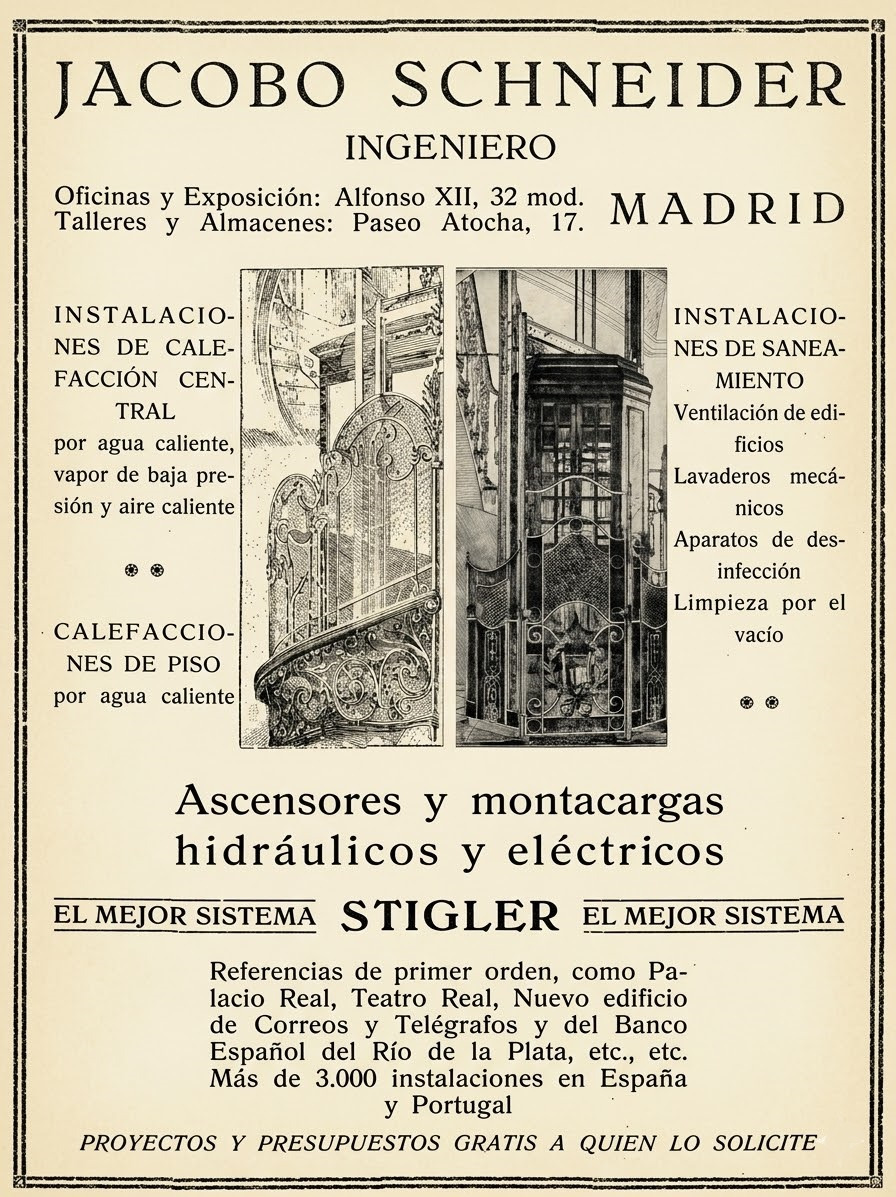 JACOBO SCHNEIDER
INGENIERO

Oficinas y Exposición: Alfonso XII, 32 mod.
Talleres y Almacenes: Paseo Atocha, 17.

MADRID

INSTALACIONES DE CALEFACCIÓN CENTRAL por agua caliente, vapor de baja presión y aire caliente

CALEFACCIONES DE PISO por agua caliente

INSTALACIONES DE SANEAMIENTO
Ventilación de edificios
Lavaderos mecánicos
Aparatos de desinfección
Limpieza por el vacío

Ascensores y montacargas hidráulicos y eléctricos

EL MEJOR SISTEMA STIGLER EL MEJOR SISTEMA

Referencias de primer orden, como Palacio Real, Teatro Real, Nuevo edificio de Correos y Telégrafos y del Banco Español del Río de la Plata, etc., etc. Más de 3.000 instalaciones en España y Portugal

PROYECTOS Y PRESUPUESTOS GRATIS A QUIEN LO SOLICITE